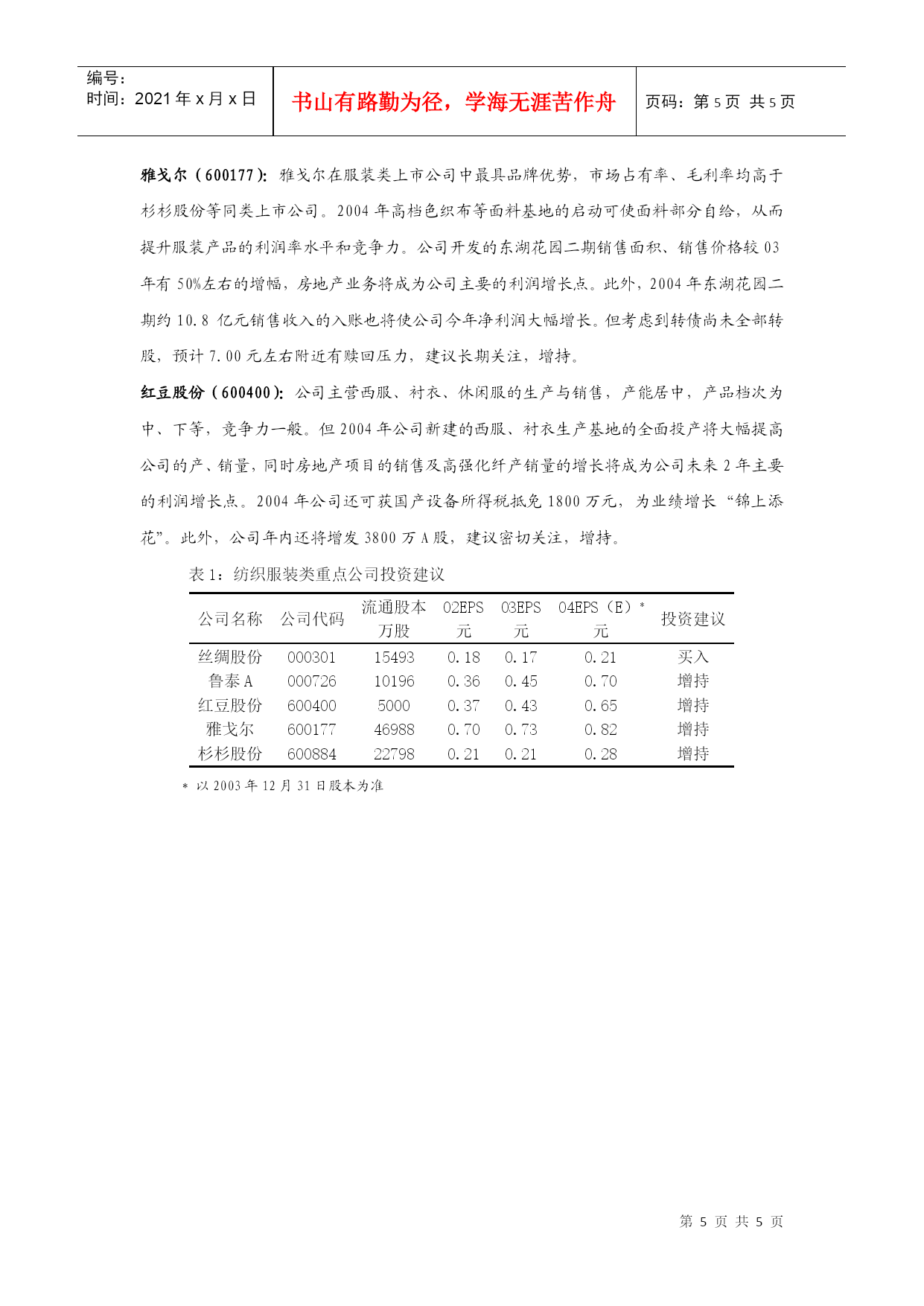 编号：
时间：2021 年 x 月 x 日

书山有路勤为径，学海无涯苦作舟

页码：第 5 页 共 5 页

雅戈尔（600177）：雅戈尔在服装类上市公司中最具品牌优势，市场占有率、毛利率均高于杉杉股份等同类上市公司。2004 年高档色织布等面料基地的启动可使面料部分自给，从而提升服装产品的利润率水平和竞争力。公司开发的东湖花园二期销售面积、销售价格较 03 年有 50%左右的增幅，房地产业务将成为公司主要的利润增长点。此外，2004 年东湖花园二期约 10.8 亿元销售收入的入账也将使公司今年净利润大幅增长。但考虑到转债尚未全部转股，预计 7.00 元左右附近有赎回压力，建议长期关注，增持。

红豆股份（600400）：公司主营西服、衬衣、休闲服的生产与销售，产能居中，产品档次为中、下等，竞争力一般。但 2004 年公司新建的西服、衬衣生产基地的全面投产将大幅提高公司的产、销量，同时房地产项目的销售及高强化纤产销量的增长将成为公司未来 2 年主要的利润增长点。2004 年公司还可获国产设备所得税抵免 1800 万元，为业绩增长“锦上添花”。此外，公司年内还将增发 3800 万 A 股，建议密切关注，增持。

表 1：纺织服装类重点公司投资建议

| 公司名称 | 公司代码 | 流通股本 万股 | 02EPS 元 | 03EPS 元 | 04EPS（E）* 元 | 投资建议 |
|---|---|---|---|---|---|---|
| 丝绸股份 | 000301 | 15493 | 0.18 | 0.17 | 0.21 | 买入 |
| 鲁泰 A | 000726 | 10196 | 0.36 | 0.45 | 0.70 | 增持 |
| 红豆股份 | 600400 | 5000 | 0.37 | 0.43 | 0.65 | 增持 |
| 雅戈尔 | 600177 | 46988 | 0.70 | 0.73 | 0.82 | 增持 |
| 杉杉股份 | 600884 | 22798 | 0.21 | 0.21 | 0.28 | 增持 |

* 以 2003 年 12 月 31 日股本为准

第 5 页 共 5 页